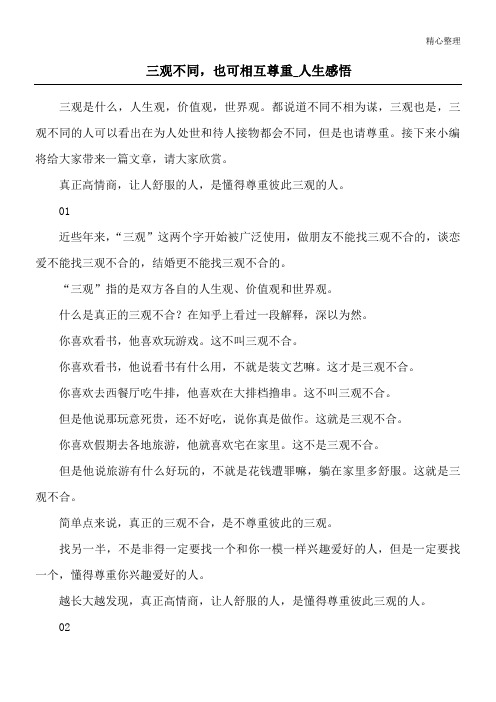 精心整理

三观不同，也可相互尊重_人生感悟

三观是什么，人生观，价值观，世界观。都说道不同不相为谋，三观也是，三观不同的人可以看出在为人处世和待人接物都会不同，但是也请尊重。接下来小编将给大家带来一篇文章，请大家欣赏。

真正高情商，让人舒服的人，是懂得尊重彼此三观的人。

01

近些年来，“三观”这两个字开始被广泛使用，做朋友不能找三观不合的，谈恋爱不能找三观不合的，结婚更不能找三观不合的。

“三观”指的是双方各自的人生观、价值观和世界观。

什么是真正的三观不合？在知乎上看过一段解释，深以为然。

你喜欢看书，他喜欢玩游戏。这不叫三观不合。

你喜欢看书，他说看书有什么用，不就是装文艺嘛。这才是三观不合。

你喜欢去西餐厅吃牛排，他喜欢在大排档撸串。这不叫三观不合。

但是他说那玩意死贵，还不好吃，说你真是做作。这就是三观不合。

你喜欢假期去各地旅游，他就喜欢宅在家里。这不是三观不合。

但是他说旅游有什么好玩的，不就是花钱遭罪嘛，躺在家里多舒服。这就是三观不合。

简单点来说，真正的三观不合，是不尊重彼此的三观。

找另一半，不是非得一定要找一个和你一模一样兴趣爱好的人，但是一定要找一个，懂得尊重你兴趣爱好的人。

越长大越发现，真正高情商，让人舒服的人，是懂得尊重彼此三观的人。

02